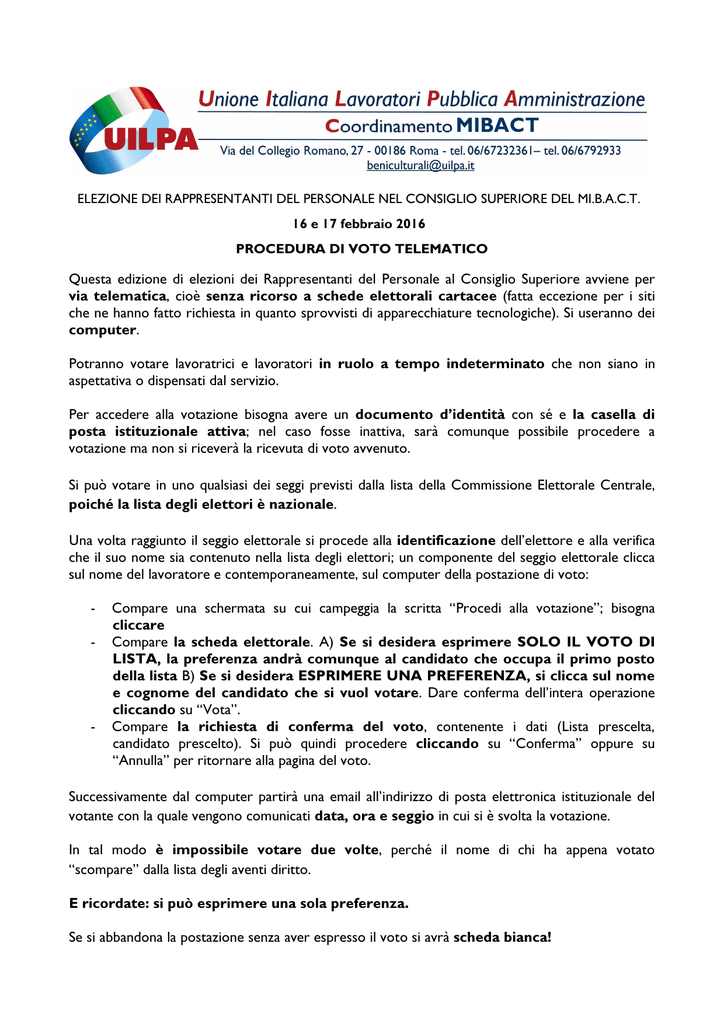 UILPA

Unione Italiana Lavoratori Pubblica Amministrazione

Coordinamento MIBACT

Via del Collegio Romano, 27 - 00186 Roma - tel. 06/67232361– tel. 06/6792933
beniculturali@uilpa.it

ELEZIONE DEI RAPPRESENTANTI DEL PERSONALE NEL CONSIGLIO SUPERIORE DEL MI.B.A.C.T.

16 e 17 febbraio 2016

PROCEDURA DI VOTO TELEMATICO

Questa edizione di elezioni dei Rappresentanti del Personale al Consiglio Superiore avviene per via telematica, cioè senza ricorso a schede elettorali cartacee (fatta eccezione per i siti che ne hanno fatto richiesta in quanto sprovvisti di apparecchiature tecnologiche). Si useranno dei computer.

Potranno votare lavoratrici e lavoratori in ruolo a tempo indeterminato che non siano in aspettativa o dispensati dal servizio.

Per accedere alla votazione bisogna avere un documento d'identità con sé e la casella di posta istituzionale attiva; nel caso fosse inattiva, sarà comunque possibile procedere a votazione ma non si riceverà la ricevuta di voto avvenuto.

Si può votare in uno qualsiasi dei seggi previsti dalla lista della Commissione Elettorale Centrale, poiché la lista degli elettori è nazionale.

Una volta raggiunto il seggio elettorale si procede alla identificazione dell'elettore e alla verifica che il suo nome sia contenuto nella lista degli elettori; un componente del seggio elettorale clicca sul nome del lavoratore e contemporaneamente, sul computer della postazione di voto:

- Compare una schermata su cui campeggia la scritta "Procedi alla votazione"; bisogna cliccare
- Compare la scheda elettorale. A) Se si desidera esprimere SOLO IL VOTO DI LISTA, la preferenza andrà comunque al candidato che occupa il primo posto della lista B) Se si desidera ESPRIMERE UNA PREFERENZA, si clicca sul nome e cognome del candidato che si vuol votare. Dare conferma dell'intera operazione cliccando su "Vota".
- Compare la richiesta di conferma del voto, contenente i dati (Lista prescelta, candidato prescelto). Si può quindi procedere cliccando su "Conferma" oppure su "Annulla" per ritornare alla pagina del voto.

Successivamente dal computer partirà una email all'indirizzo di posta elettronica istituzionale del votante con la quale vengono comunicati data, ora e seggio in cui si è svolta la votazione.

In tal modo è impossibile votare due volte, perché il nome di chi ha appena votato "scompare" dalla lista degli aventi diritto.

E ricordate: si può esprimere una sola preferenza.

Se si abbandona la postazione senza aver espresso il voto si avrà scheda bianca!